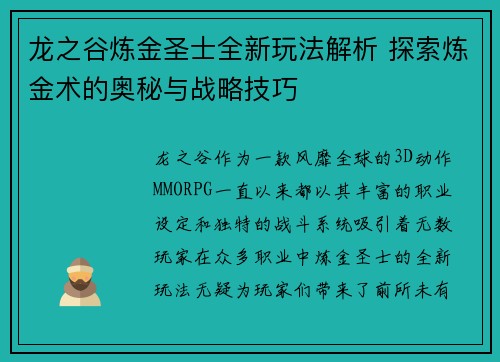 龙之谷炼金圣士全新玩法解析 探索炼金术的奥秘与战略技巧

龙之谷作为一款风靡全球的3D动作MMORPG一直以来都以其丰富的职业设定和独特的战斗系统吸引着无数玩家在众多职业中炼金圣士的全新玩法无疑为玩家们带来了前所未有